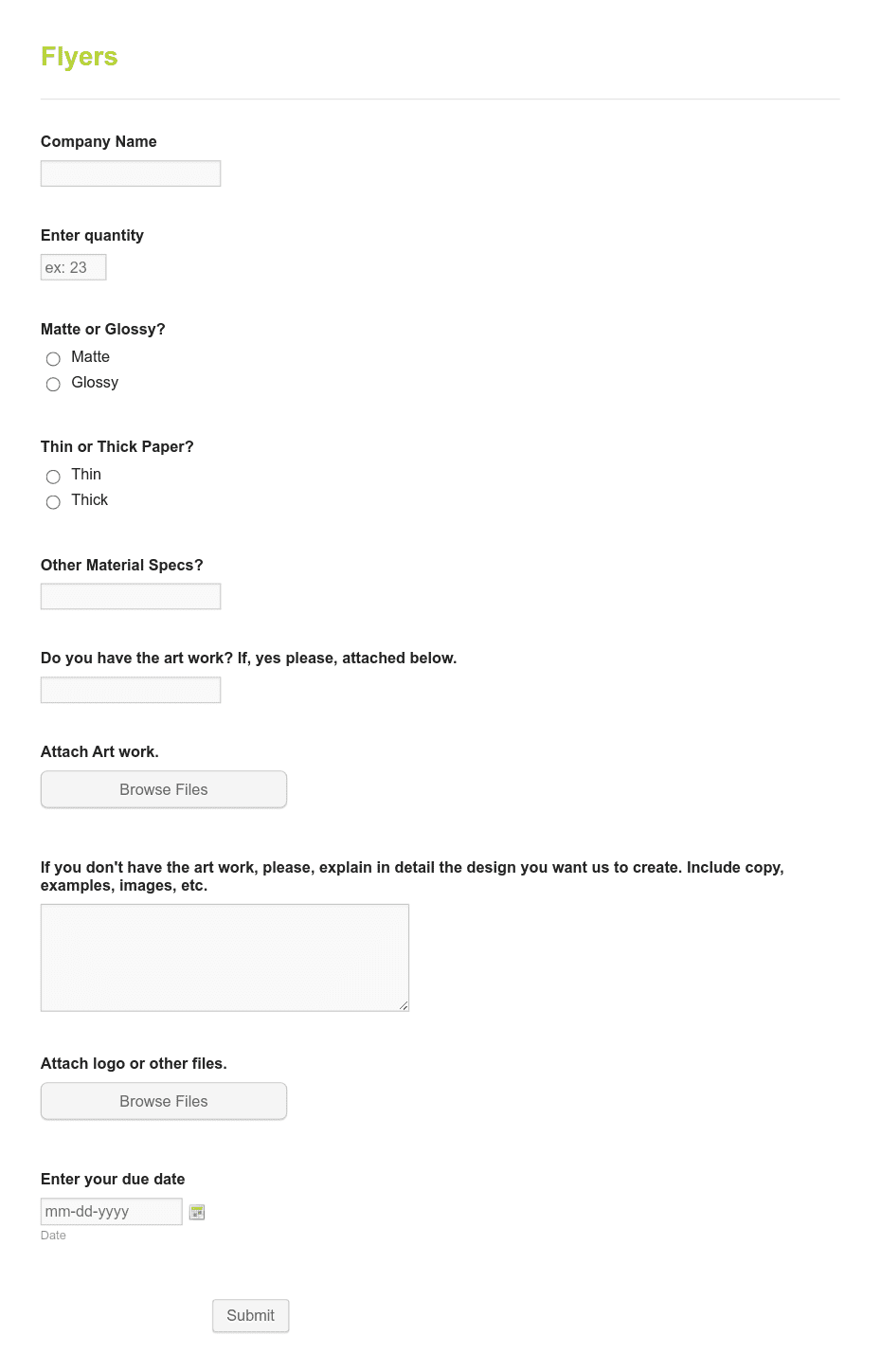 Flyers

Company Name

Enter quantity

ex: 23

Matte or Glossy?

Matte

Glossy

Thin or Thick Paper?

Thin

Thick

Other Material Specs?

Do you have the art work? If, yes please, attached below.

Attach Art work.

Browse Files

If you don't have the art work, please, explain in detail the design you want us to create. Include copy, examples, images, etc.

Attach logo or other files.

Browse Files

Enter your due date

mm-dd-yyyy

Date

Submit